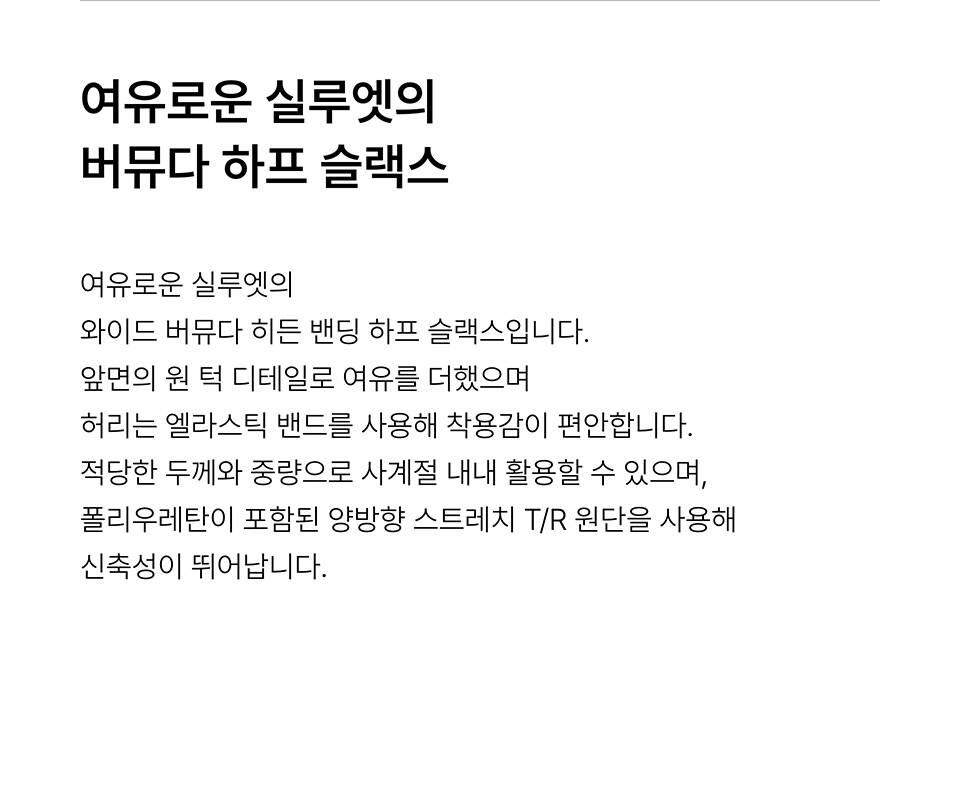 여유로운 실루엣의
버뮤다 하프 슬랙스

여유로운 실루엣의
와이드 버뮤다 히든 밴딩 하프 슬랙스입니다.
앞면의 원 턱 디테일로 여유를 더했으며
허리는 엘라스틱 밴드를 사용해 착용감이 편안합니다.
적당한 두께와 중량으로 사계절 내내 활용할 수 있으며,
폴리우레탄이 포함된 양방향 스트레치 T/R 원단을 사용해
신축성이 뛰어납니다.